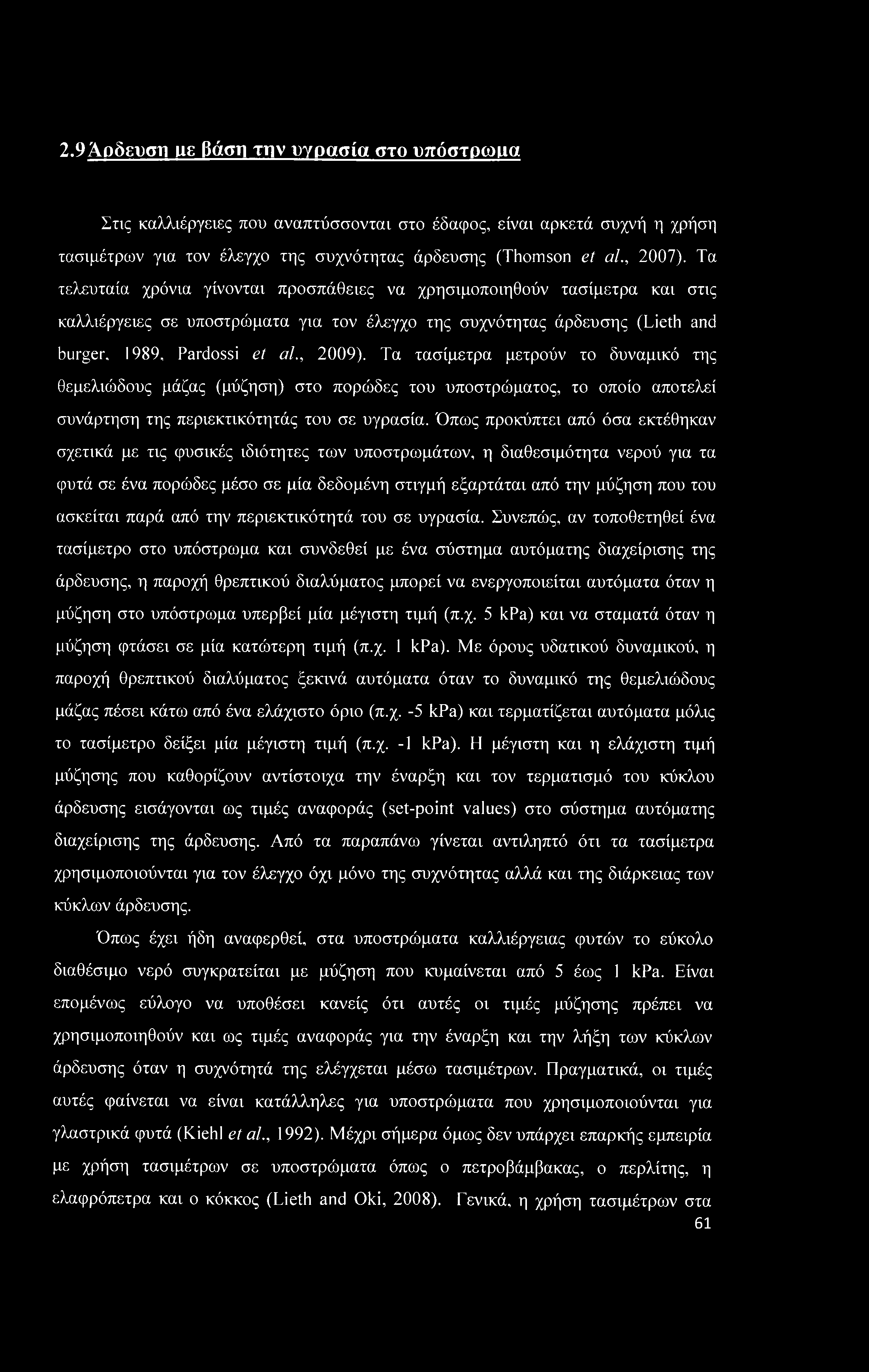 2.9 Άρδευση με βάση την υγρασία στο υπόστρωμα

Στις καλλιέργειες που αναπτύσσονται στο έδαφος, είναι αρκετά συχνή η χρήση τασιμέτρων για τον έλεγχο της συχνότητας άρδευσης (Thomson et al., 2007). Τα τελευταία χρόνια γίνονται προσπάθειες να χρησιμοποιηθούν τασίμετρα και στις καλλιέργειες σε υποστρώματα για τον έλεγχο της συχνότητας άρδευσης (Lieth and burger, 1989, Pardossi et al., 2009). Τα τασίμετρα μετρούν το δυναμικό της θεμελιώδους μάζας (μύζηση) στο πορώδες του υποστρώματος, το οποίο αποτελεί συνάρτηση της περιεκτικότητάς του σε υγρασία. Όπως προκύπτει από όσα εκτέθηκαν σχετικά με τις φυσικές ιδιότητες των υποστρωμάτων, η διαθεσιμότητα νερού για τα φυτά σε ένα πορώδες μέσο σε μία δεδομένη στιγμή εξαρτάται από την μύζηση που του ασκείται παρά από την περιεκτικότητά του σε υγρασία. Συνεπώς, αν τοποθετηθεί ένα τασίμετρο στο υπόστρωμα και συνδεθεί με ένα σύστημα αυτόματης διαχείρισης της άρδευσης, η παροχή θρεπτικού διαλύματος μπορεί να ενεργοποιείται αυτόματα όταν η μύζηση στο υπόστρωμα υπερβεί μία μέγιστη τιμή (π.χ. 5 kPa) και να σταματά όταν η μύζηση φτάσει σε μία κατώτερη τιμή (π.χ. 1 kPa). Με όρους υδατικού δυναμικού, η παροχή θρεπτικού διαλύματος ξεκινά αυτόματα όταν το δυναμικό της θεμελιώδους μάζας πέσει κάτω από ένα ελάχιστο όριο (π.χ. -5 kPa) και τερματίζεται αυτόματα μόλις το τασίμετρο δείξει μία μέγιστη τιμή (π.χ. -1 kPa). Η μέγιστη και η ελάχιστη τιμή μύζησης που καθορίζουν αντίστοιχα την έναρξη και τον τερματισμό του κύκλου άρδευσης εισάγονται ως τιμές αναφοράς (set-point values) στο σύστημα αυτόματης διαχείρισης της άρδευσης. Από τα παραπάνω γίνεται αντιληπτό ότι τα τασίμετρα χρησιμοποιούνται για τον έλεγχο όχι μόνο της συχνότητας αλλά και της διάρκειας των κύκλων άρδευσης.

Όπως έχει ήδη αναφερθεί, στα υποστρώματα καλλιέργειας φυτών το εύκολο διαθέσιμο νερό συγκρατείται με μύζηση που κυμαίνεται από 5 έως 1 kPa. Είναι επομένως εύλογο να υποθέσει κανείς ότι αυτές οι τιμές μύζησης πρέπει να χρησιμοποιηθούν και ως τιμές αναφοράς για την έναρξη και την λήξη των κύκλων άρδευσης όταν η συχνότητά της ελέγχεται μέσω τασιμέτρων. Πραγματικά, οι τιμές αυτές φαίνεται να είναι κατάλληλες για υποστρώματα που χρησιμοποιούνται για γλαστρικά φυτά (Kiehl et al., 1992). Μέχρι σήμερα όμως δεν υπάρχει επαρκής εμπειρία με χρήση τασιμέτρων σε υποστρώματα όπως ο πετροβάμβακας, ο περλίτης, η ελαφρόπετρα και ο κόκκος (Lieth and Oki, 2008). Γενικά, η χρήση τασιμέτρων στα

61